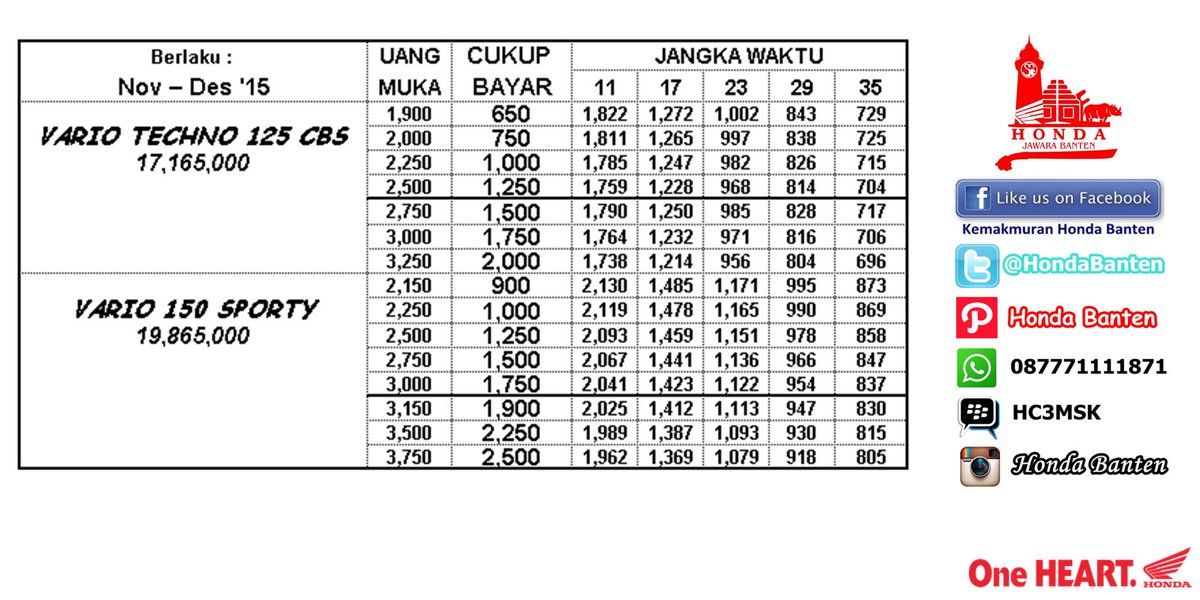 | Berlaku : Nov – Des '15 | UANG MUKA | CUKUP BAYAR | JANGKA WAKTU 11 | 17 | 23 | 29 | 35 |
|---|---|---|---|---|---|---|---|
| VARIO TECHNO 125 CBS 17,165,000 | 1,900 | 650 | 1,822 | 1,272 | 1,002 | 843 | 729 |
| | 2,000 | 750 | 1,811 | 1,265 | 997 | 838 | 725 |
| | 2,250 | 1,000 | 1,785 | 1,247 | 982 | 826 | 715 |
| | 2,500 | 1,250 | 1,759 | 1,228 | 968 | 814 | 704 |
| | 2,750 | 1,500 | 1,790 | 1,250 | 985 | 828 | 717 |
| | 3,000 | 1,750 | 1,764 | 1,232 | 971 | 816 | 706 |
| | 3,250 | 2,000 | 1,738 | 1,214 | 956 | 804 | 696 |
| VARIO 150 SPORTY 19,865,000 | 2,150 | 900 | 2,130 | 1,485 | 1,171 | 995 | 873 |
| | 2,250 | 1,000 | 2,119 | 1,478 | 1,165 | 990 | 869 |
| | 2,500 | 1,250 | 2,093 | 1,459 | 1,151 | 978 | 858 |
| | 2,750 | 1,500 | 2,067 | 1,441 | 1,136 | 966 | 847 |
| | 3,000 | 1,750 | 2,041 | 1,423 | 1,122 | 954 | 837 |
| | 3,150 | 1,900 | 2,025 | 1,412 | 1,113 | 947 | 830 |
| | 3,500 | 2,250 | 1,989 | 1,387 | 1,093 | 930 | 815 |
| | 3,750 | 2,500 | 1,962 | 1,369 | 1,079 | 918 | 805 |

HONDA
JAWARA BANTEN

Like us on Facebook
Kemakmuran Honda Banten
@HondaBanten
Honda Banten
087771111871
HC3MSK
Honda Banten

One HEART. HONDA